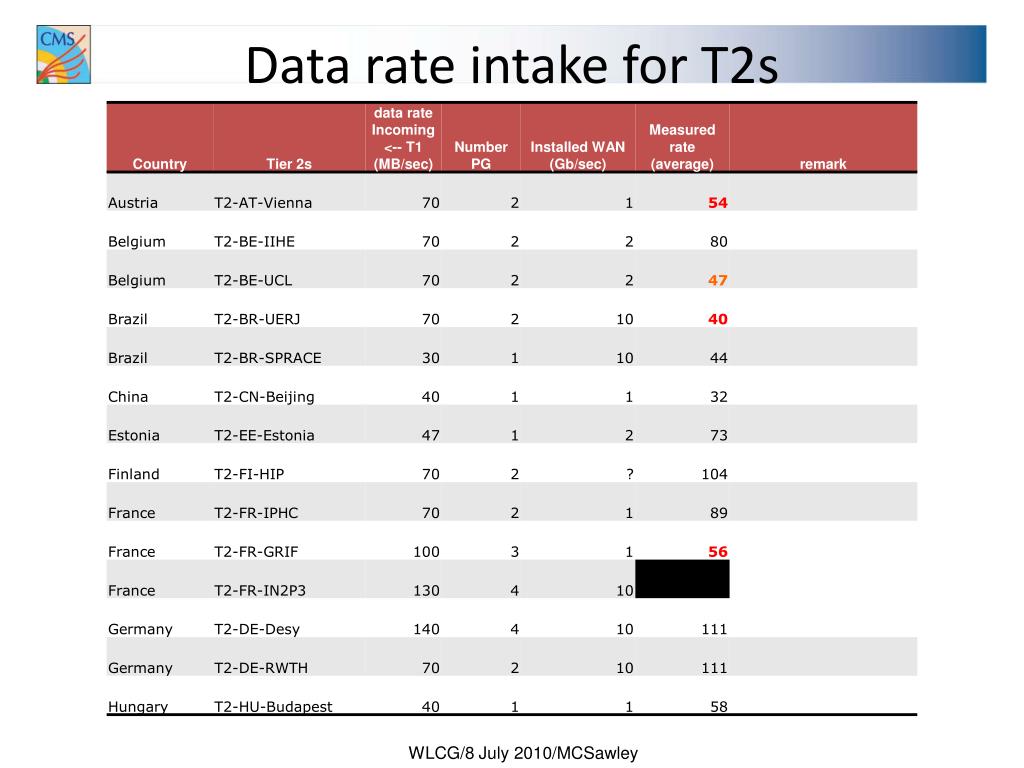 CMS

Data rate intake for T2s

| Country | Tier 2s | data rate Incoming <-- T1 (MB/sec) | Number PG | Installed WAN (Gb/sec) | Measured rate (average) | remark |
|---|---|---|---|---|---|---|
| Austria | T2-AT-Vienna | 70 | 2 | 1 | 54 | |
| Belgium | T2-BE-IIHE | 70 | 2 | 2 | 80 | |
| Belgium | T2-BE-UCL | 70 | 2 | 2 | 47 | |
| Brazil | T2-BR-UERJ | 70 | 2 | 10 | 40 | |
| Brazil | T2-BR-SPRACE | 30 | 1 | 10 | 44 | |
| China | T2-CN-Beijing | 40 | 1 | 1 | 32 | |
| Estonia | T2-EE-Estonia | 47 | 1 | 2 | 73 | |
| Finland | T2-FI-HIP | 70 | 2 | ? | 104 | |
| France | T2-FR-IPHC | 70 | 2 | 1 | 89 | |
| France | T2-FR-GRIF | 100 | 3 | 1 | 56 | |
| France | T2-FR-IN2P3 | 130 | 4 | 10 | | |
| Germany | T2-DE-Desy | 140 | 4 | 10 | 111 | |
| Germany | T2-DE-RWTH | 70 | 2 | 10 | 111 | |
| Hungary | T2-HU-Budapest | 40 | 1 | 1 | 58 | |

WLCG/8 July 2010/MCSawley